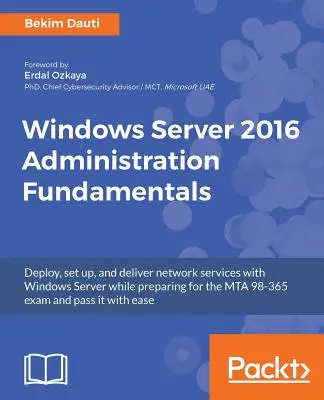 Bekim Dauti

Foreword by:
Erdal Ozkaya
PhD, Chief Cybersecurity Advisor / MCT, Microsoft UAE

Windows Server 2016 Administration Fundamentals

Deploy, set up, and deliver network services with Windows Server while preparing for the MTA 98-365 exam and pass it with ease

Packt>